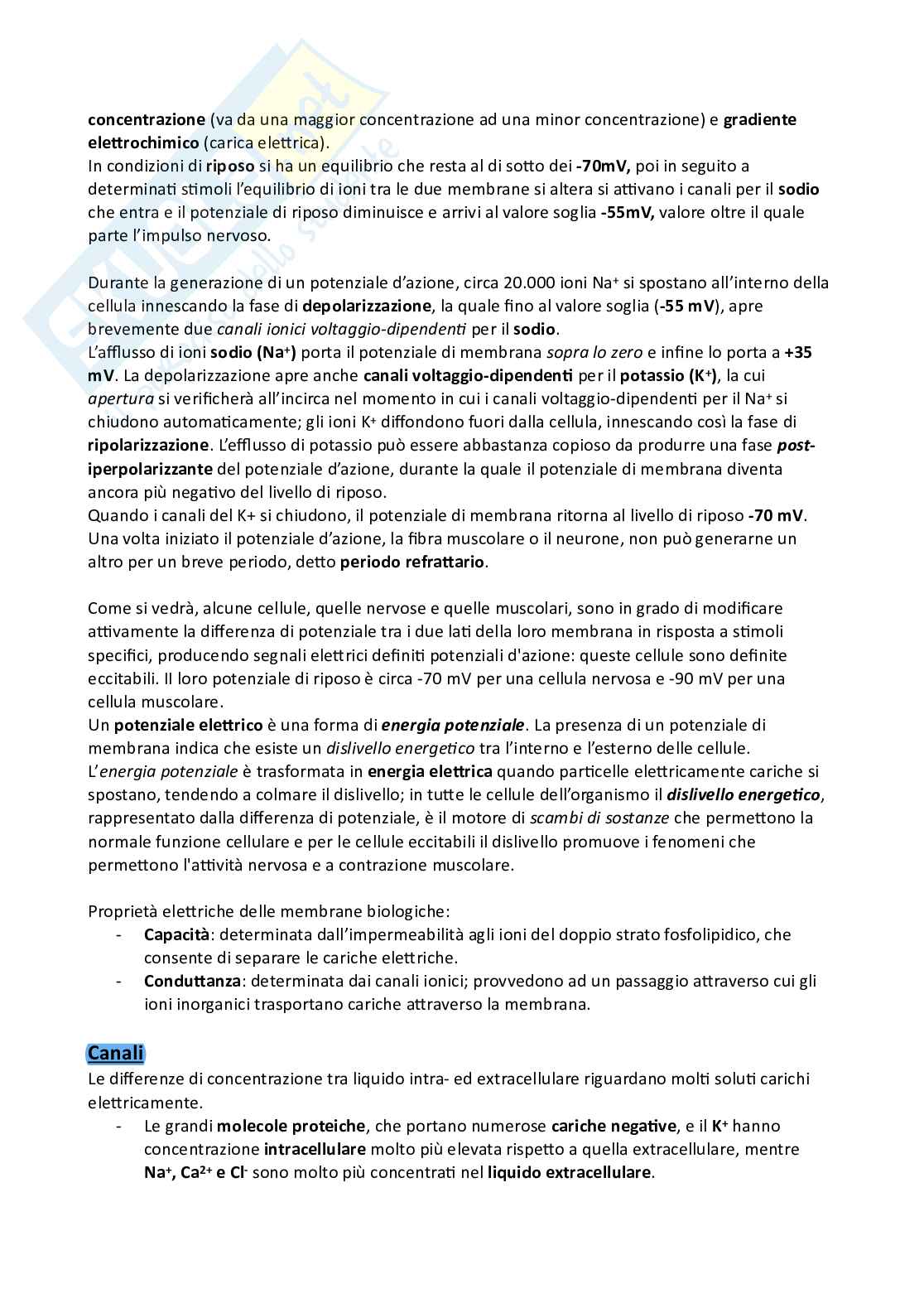 concentrazione (va da una maggior concentrazione ad una minor concentrazione) e gradiente elettrochimico (carica elettrica).
In condizioni di riposo si ha un equilibrio che resta al di sotto dei -70mV, poi in seguito a determinati stimoli l'equilibrio di ioni tra le due membrane si altera si attivano i canali per il sodio che entra e il potenziale di riposo diminuisce e arrivi al valore soglia -55mV, valore oltre il quale parte l'impulso nervoso.

Durante la generazione di un potenziale d'azione, circa 20.000 ioni $Na^+$ si spostano all'interno della cellula innescando la fase di depolarizzazione, la quale fino al valore soglia (-55 mV), apre brevemente due canali ionici voltaggio-dipendenti per il sodio.
L'afflusso di ioni sodio ($Na^+$) porta il potenziale di membrana sopra lo zero e infine lo porta a +35 mV. La depolarizzazione apre anche canali voltaggio-dipendenti per il potassio ($K^+$), la cui apertura si verificherà all'incirca nel momento in cui i canali voltaggio-dipendenti per il $Na^+$ si chiudono automaticamente; gli ioni $K^+$ diffondono fuori dalla cellula, innescando così la fase di ripolarizzazione. L'efflusso di potassio può essere abbastanza copioso da produrre una fase post-iperpolarizzante del potenziale d'azione, durante la quale il potenziale di membrana diventa ancora più negativo del livello di riposo.
Quando i canali del K+ si chiudono, il potenziale di membrana ritorna al livello di riposo -70 mV.
Una volta iniziato il potenziale d'azione, la fibra muscolare o il neurone, non può generarne un altro per un breve periodo, detto periodo refrattario.

Come si vedrà, alcune cellule, quelle nervose e quelle muscolari, sono in grado di modificare attivamente la differenza di potenziale tra i due lati della loro membrana in risposta a stimoli specifici, producendo segnali elettrici definiti potenziali d'azione: queste cellule sono definite eccitabili. Il loro potenziale di riposo è circa -70 mV per una cellula nervosa e -90 mV per una cellula muscolare.
Un potenziale elettrico è una forma di energia potenziale. La presenza di un potenziale di membrana indica che esiste un dislivello energetico tra l'interno e l'esterno delle cellule.
L'energia potenziale è trasformata in energia elettrica quando particelle elettricamente cariche si spostano, tendendo a colmare il dislivello; in tutte le cellule dell'organismo il dislivello energetico, rappresentato dalla differenza di potenziale, è il motore di scambi di sostanze che permettono la normale funzione cellulare e per le cellule eccitabili il dislivello promuove i fenomeni che permettono l'attività nervosa e a contrazione muscolare.

Proprietà elettriche delle membrane biologiche:
- Capacità: determinata dall'impermeabilità agli ioni del doppio strato fosfolipidico, che consente di separare le cariche elettriche.
- Conduttanza: determinata dai canali ionici; provvedono ad un passaggio attraverso cui gli ioni inorganici trasportano cariche attraverso la membrana.

Canali
Le differenze di concentrazione tra liquido intra- ed extracellulare riguardano molti soluti carichi elettricamente.
- Le grandi molecole proteiche, che portano numerose cariche negative, e il $K^+$ hanno concentrazione intracellulare molto più elevata rispetto a quella extracellulare, mentre $Na^+$, $Ca^{2+}$ e $Cl^-$ sono molto più concentrati nel liquido extracellulare.